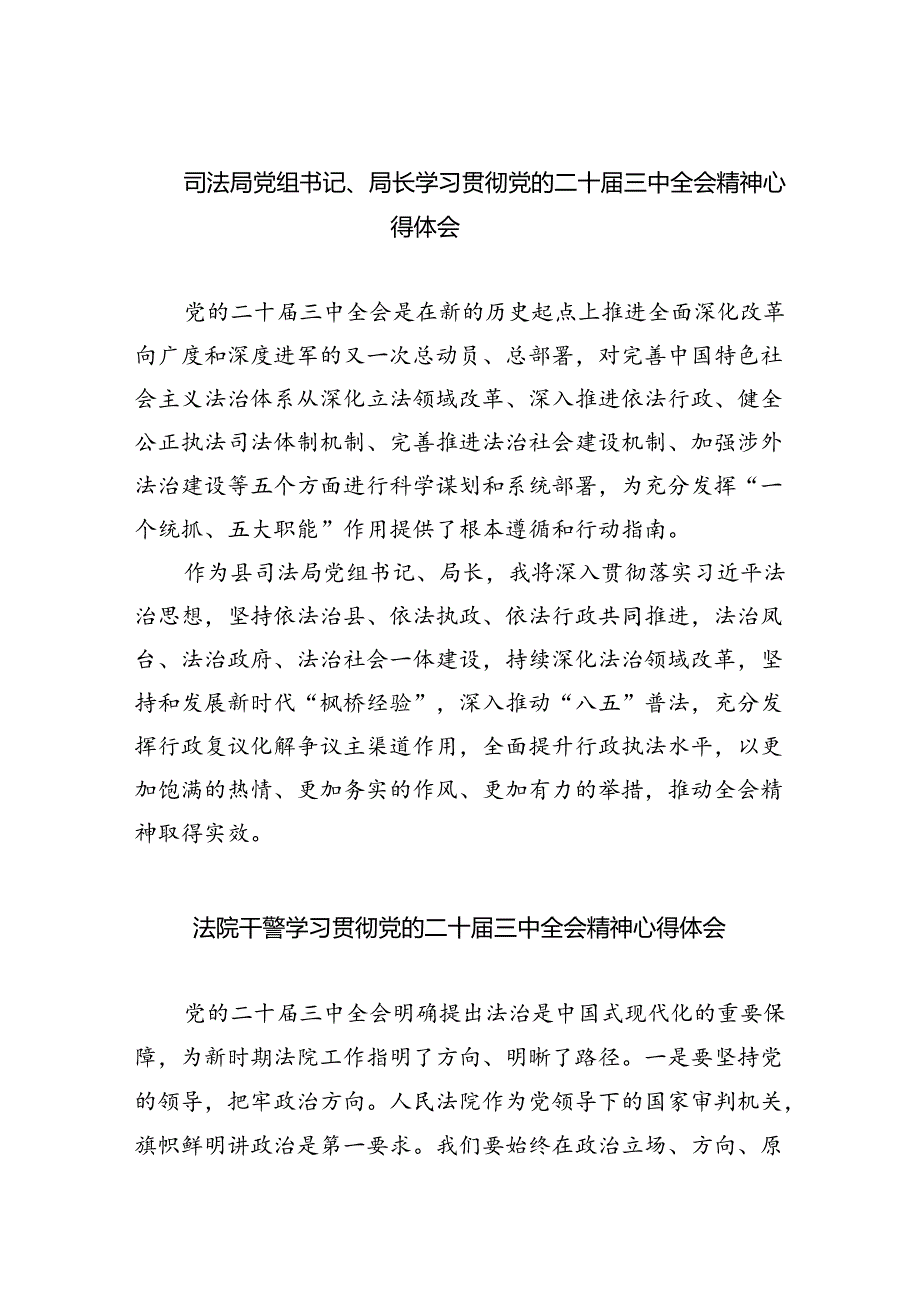 司法局党组书记、局长学习贯彻党的二十届三中全会精神心得体会

党的二十届三中全会是在新的历史起点上推进全面深化改革向广度和深度进军的又一次总动员、总部署，对完善中国特色社会主义法治体系从深化立法领域改革、深入推进依法行政、健全公正执法司法体制机制、完善推进法治社会建设机制、加强涉外法治建设等五个方面进行科学谋划和系统部署，为充分发挥“一个统抓、五大职能”作用提供了根本遵循和行动指南。

作为县司法局党组书记、局长，我将深入贯彻落实习近平法治思想，坚持依法治县、依法执政、依法行政共同推进，法治凤台、法治政府、法治社会一体建设，持续深化法治领域改革，坚持和发展新时代“枫桥经验”，深入推动“八五”普法，充分发挥行政复议化解争议主渠道作用，全面提升行政执法水平，以更加饱满的热情、更加务实的作风、更加有力的举措，推动全会精神取得实效。

法院干警学习贯彻党的二十届三中全会精神心得体会

党的二十届三中全会明确提出法治是中国式现代化的重要保障，为新时期法院工作指明了方向、明晰了路径。一是要坚持党的领导，把牢政治方向。人民法院作为党领导下的国家审判机关，旗帜鲜明讲政治是第一要求。我们要始终在政治立场、方向、原